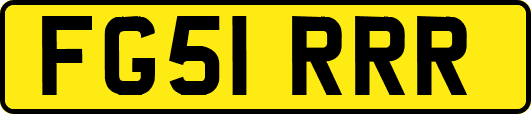 FG51 RRR